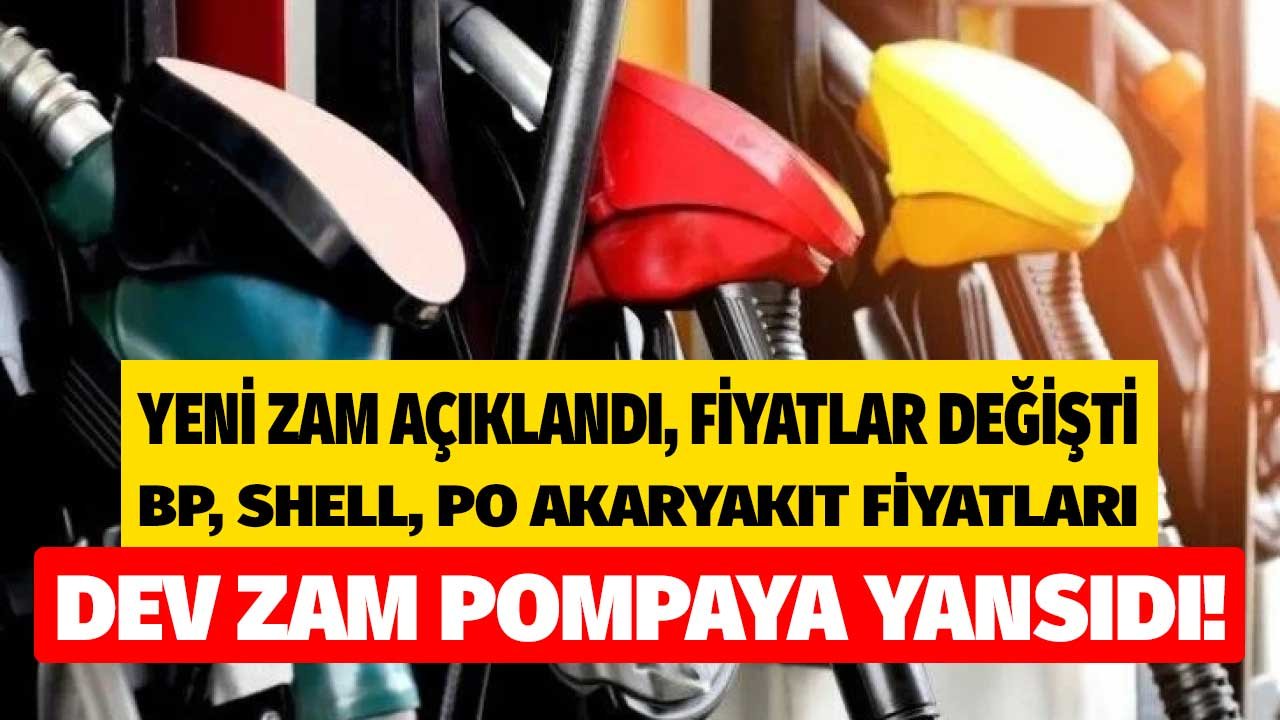 YENİ ZAM AÇIKLANDI, FİYATLAR DEĞİŞTİ
BP, SHELL, PO AKARYAKIT FİYATLARI
DEV ZAM POMPAYA YANSIDI!